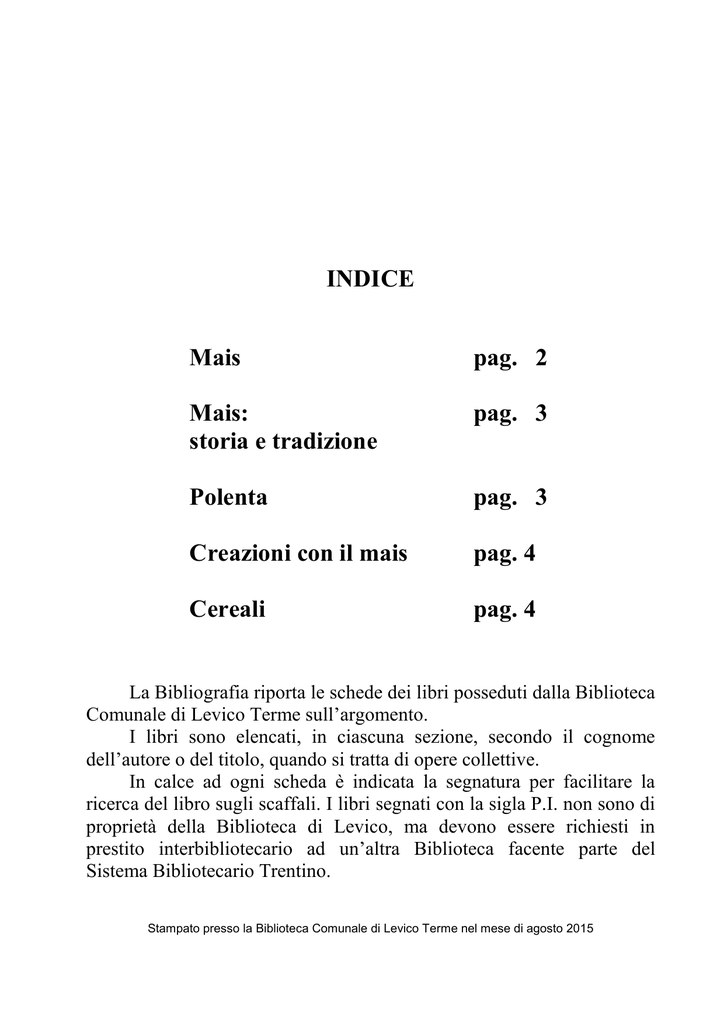 INDICE

Mais pag. 2

Mais: storia e tradizione pag. 3

Polenta pag. 3

Creazioni con il mais pag. 4

Cereali pag. 4

La Bibliografia riporta le schede dei libri posseduti dalla Biblioteca Comunale di Levico Terme sull'argomento.

I libri sono elencati, in ciascuna sezione, secondo il cognome dell'autore o del titolo, quando si tratta di opere collettive.

In calce ad ogni scheda è indicata la segnatura per facilitare la ricerca del libro sugli scaffali. I libri segnati con la sigla P.I. non sono di proprietà della Biblioteca di Levico, ma devono essere richiesti in prestito interbibliotecario ad un'altra Biblioteca facente parte del Sistema Bibliotecario Trentino.

Stampato presso la Biblioteca Comunale di Levico Terme nel mese di agosto 2015